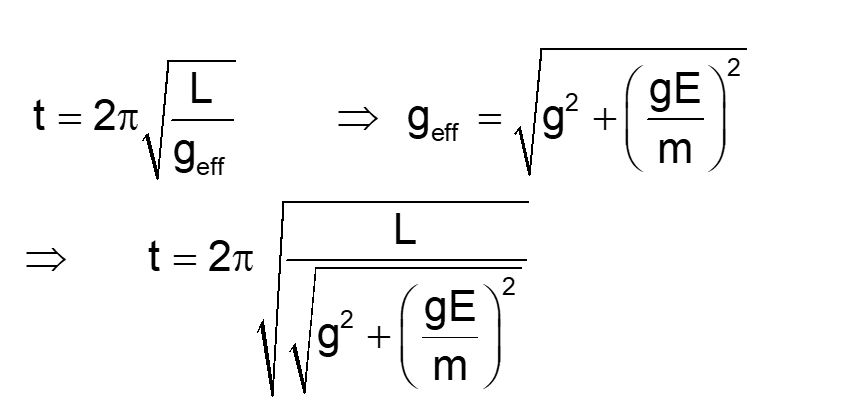 $t = 2\pi\sqrt{\frac{L}{g_{eff}}} \Rightarrow g_{eff} = \sqrt{g^2 + \left(\frac{gE}{m}\right)^2}$

$\Rightarrow t = 2\pi\sqrt{\frac{L}{\sqrt{g^2 + \left(\frac{gE}{m}\right)^2}}}$